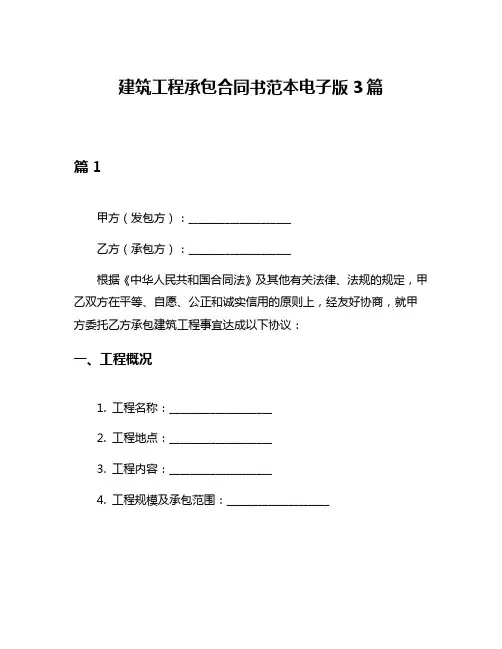 建筑工程承包合同书范本电子版 3 篇

篇 1

甲方（发包方）：__________________

乙方（承包方）：__________________

根据《中华人民共和国合同法》及其他有关法律、法规的规定，甲乙双方在平等、自愿、公正和诚实信用的原则上，经友好协商，就甲方委托乙方承包建筑工程事宜达成以下协议：

一、工程概况

1. 工程名称：__________________

2. 工程地点：__________________

3. 工程内容：__________________

4. 工程规模及承包范围：__________________